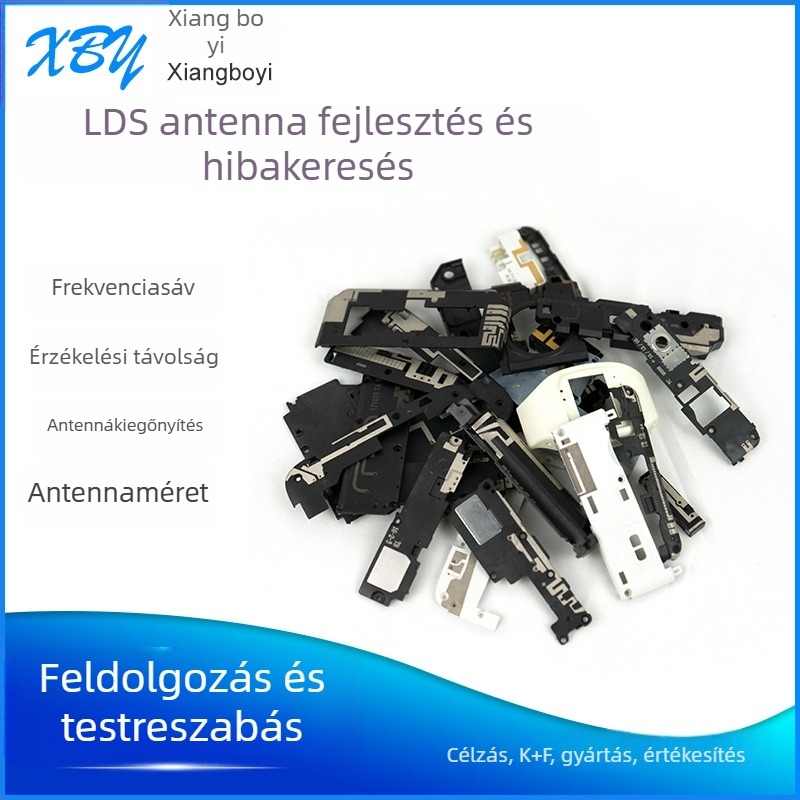 XBY

Xiang bo
yi
Xiangboyi

LDS antenna fejlesztés és hibakeresés

Frekvenciasáv

Érzékelési távolság

Antennákiegőnyítés

Antennaméret

Feldolgozás és testreszabás

Célzás, K+F, gyártás, értékesítés